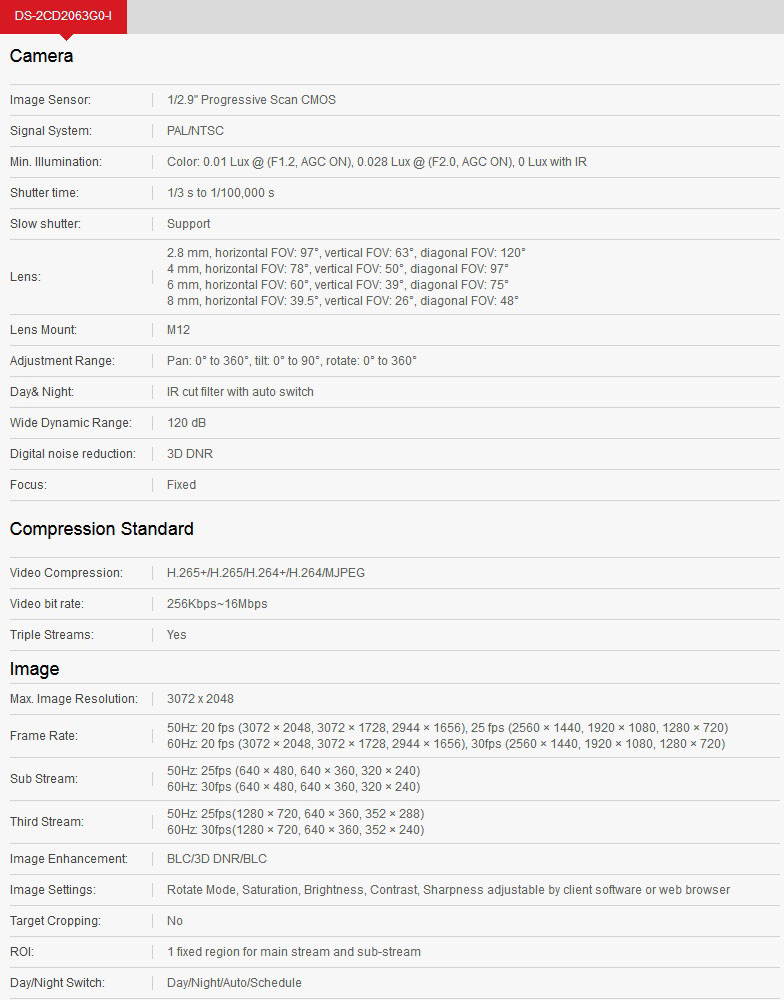 DS-2CD2063G0-I

Camera

| | |
|---|---|
| Image Sensor: | 1/2.9" Progressive Scan CMOS |
| Signal System: | PAL/NTSC |
| Min. Illumination: | Color: 0.01 Lux @ (F1.2, AGC ON), 0.028 Lux @ (F2.0, AGC ON), 0 Lux with IR |
| Shutter time: | 1/3 s to 1/100,000 s |
| Slow shutter: | Support |
| Lens: | 2.8 mm, horizontal FOV: 97°, vertical FOV: 63°, diagonal FOV: 120° 4 mm, horizontal FOV: 78°, vertical FOV: 50°, diagonal FOV: 97° 6 mm, horizontal FOV: 60°, vertical FOV: 39°, diagonal FOV: 75° 8 mm, horizontal FOV: 39.5°, vertical FOV: 26°, diagonal FOV: 48° |
| Lens Mount: | M12 |
| Adjustment Range: | Pan: 0° to 360°, tilt: 0° to 90°, rotate: 0° to 360° |
| Day& Night: | IR cut filter with auto switch |
| Wide Dynamic Range: | 120 dB |
| Digital noise reduction: | 3D DNR |
| Focus: | Fixed |

Compression Standard

| | |
|---|---|
| Video Compression: | H.265+/H.265/H.264+/H.264/MJPEG |
| Video bit rate: | 256Kbps~16Mbps |
| Triple Streams: | Yes |

Image

| | |
|---|---|
| Max. Image Resolution: | 3072 x 2048 |
| Frame Rate: | 50Hz: 20 fps (3072 × 2048, 3072 × 1728, 2944 × 1656), 25 fps (2560 × 1440, 1920 × 1080, 1280 × 720) 60Hz: 20 fps (3072 × 2048, 3072 × 1728, 2944 × 1656), 30fps (2560 × 1440, 1920 × 1080, 1280 × 720) |
| Sub Stream: | 50Hz: 25fps (640 × 480, 640 × 360, 320 × 240) 60Hz: 30fps (640 × 480, 640 × 360, 320 × 240) |
| Third Stream: | 50Hz: 25fps(1280 × 720, 640 × 360, 352 × 288) 60Hz: 30fps(1280 × 720, 640 × 360, 352 × 240) |
| Image Enhancement: | BLC/3D DNR/BLC |
| Image Settings: | Rotate Mode, Saturation, Brightness, Contrast, Sharpness adjustable by client software or web browser |
| Target Cropping: | No |
| ROI: | 1 fixed region for main stream and sub-stream |
| Day/Night Switch: | Day/Night/Auto/Schedule |